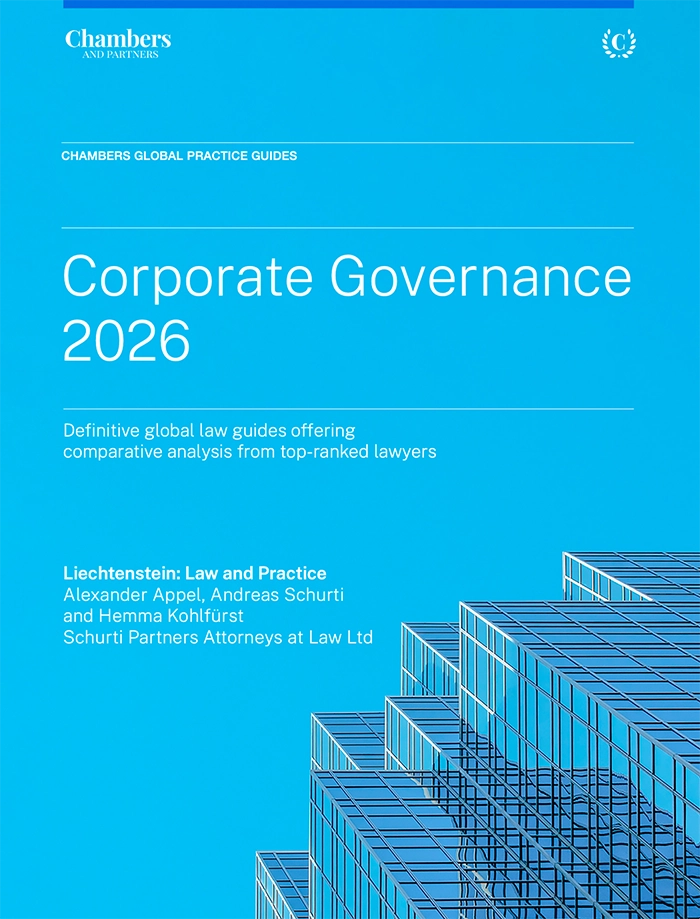 Chambers
AND PARTNERS

C

CHAMBERS GLOBAL PRACTICE GUIDES

Corporate Governance 2026

Definitive global law guides offering comparative analysis from top-ranked lawyers

Liechtenstein: Law and Practice
Alexander Appel, Andreas Schurti and Hemma Kohlfürst
Schurti Partners Attorneys at Law Ltd